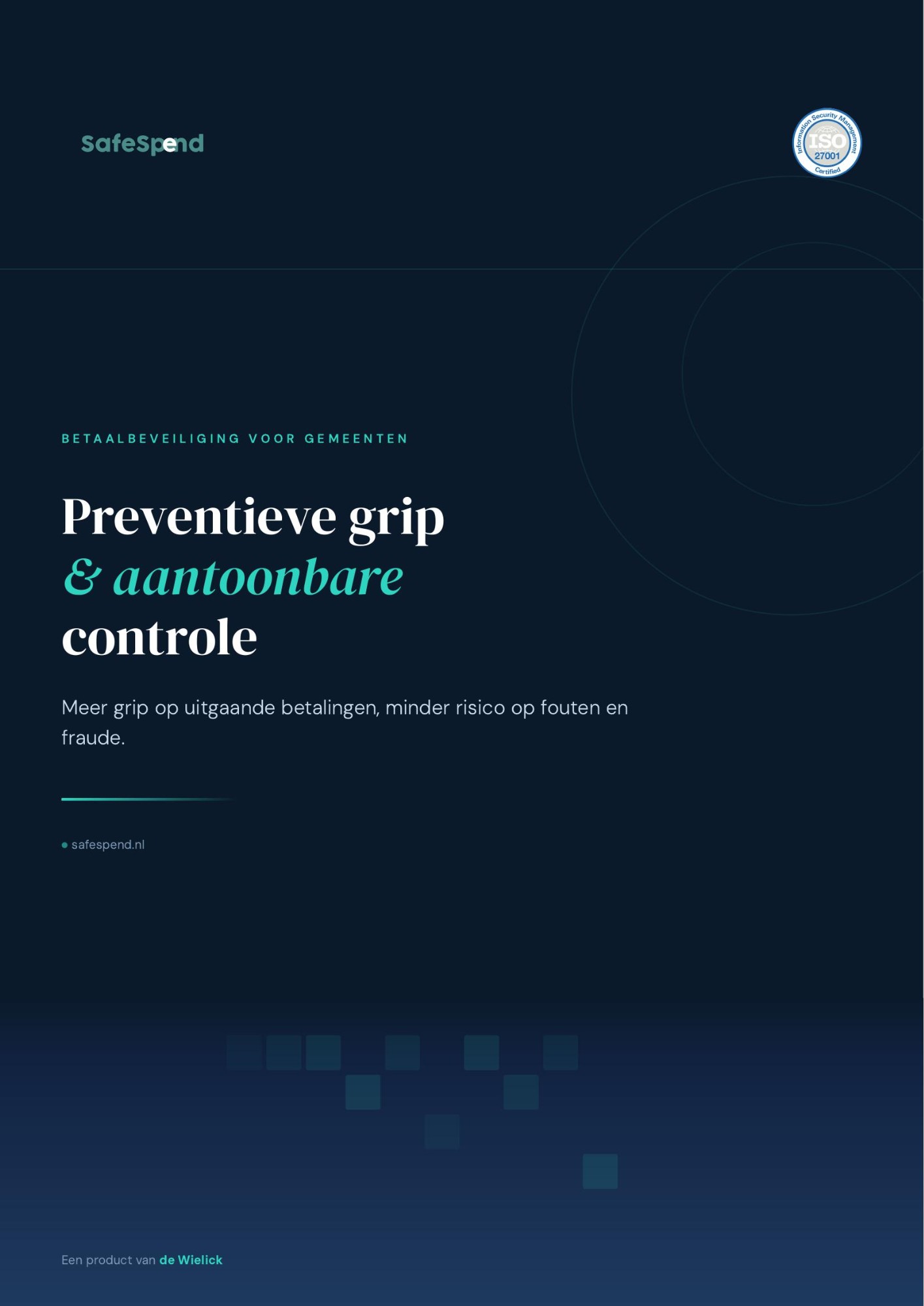 SafeSpend

Information Security Management
ISO
27001
Certified

BETAALBEVEILIGING VOOR GEMEENTEN

Preventieve grip
& aantoonbare
controle

Meer grip op uitgaande betalingen, minder risico op fouten en fraude.

• safespend.nl

Een product van de Wielick